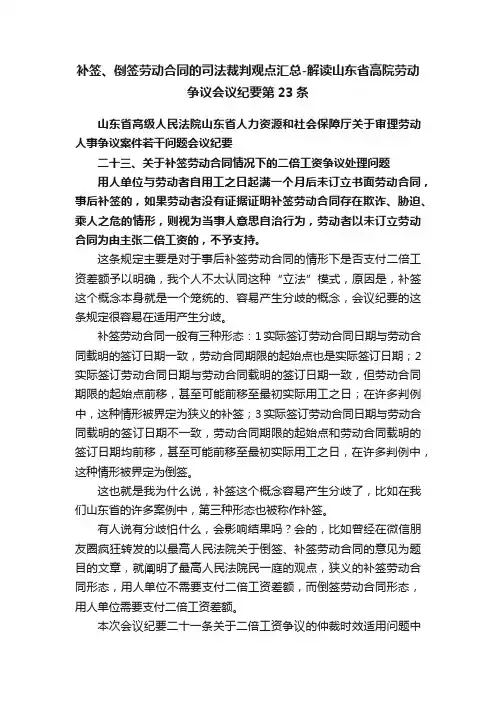 补签、倒签劳动合同的司法裁判观点汇总-解读山东省高院劳动争议会议纪要第 23 条

山东省高级人民法院山东省人力资源和社会保障厅关于审理劳动人事争议案件若干问题会议纪要

二十三、关于补签劳动合同情况下的二倍工资争议处理问题

用人单位与劳动者自用工之日起满一个月后未订立书面劳动合同，事后补签的，如果劳动者没有证据证明补签劳动合同存在欺诈、胁迫、乘人之危的情形，则视为当事人意思自治行为，劳动者以未订立劳动合同为由主张二倍工资的，不予支持。

这条规定主要是对于事后补签劳动合同的情形下是否支付二倍工资差额予以明确，我个人不太认同这种“立法”模式，原因是，补签这个概念本身就是一个笼统的、容易产生分歧的概念，会议纪要的这条规定很容易在适用产生分歧。

补签劳动合同一般有三种形态：1 实际签订劳动合同日期与劳动合同载明的签订日期一致，劳动合同期限的起始点也是实际签订日期；2 实际签订劳动合同日期与劳动合同载明的签订日期一致，但劳动合同期限的起始点前移，甚至可能前移至最初实际用工之日；在许多判例中，这种情形被界定为狭义的补签；3 实际签订劳动合同日期与劳动合同载明的签订日期不一致，劳动合同期限的起始点和劳动合同载明的签订日期均前移，甚至可能前移至最初实际用工之日，在许多判例中，这种情形被界定为倒签。

这也就是我为什么说，补签这个概念容易产生分歧了，比如在我们山东省的许多案例中，第三种形态也被称作补签。

有人说有分歧怕什么，会影响结果吗？会的，比如曾经在微信朋友圈疯狂转发的以最高人民法院关于倒签、补签劳动合同的意见为题目的文章，就阐明了最高人民法院民一庭的观点，狭义的补签劳动合同形态，用人单位不需要支付二倍工资差额，而倒签劳动合同形态，用人单位需要支付二倍工资差额。

本次会议纪要二十一条关于二倍工资争议的仲裁时效适用问题中